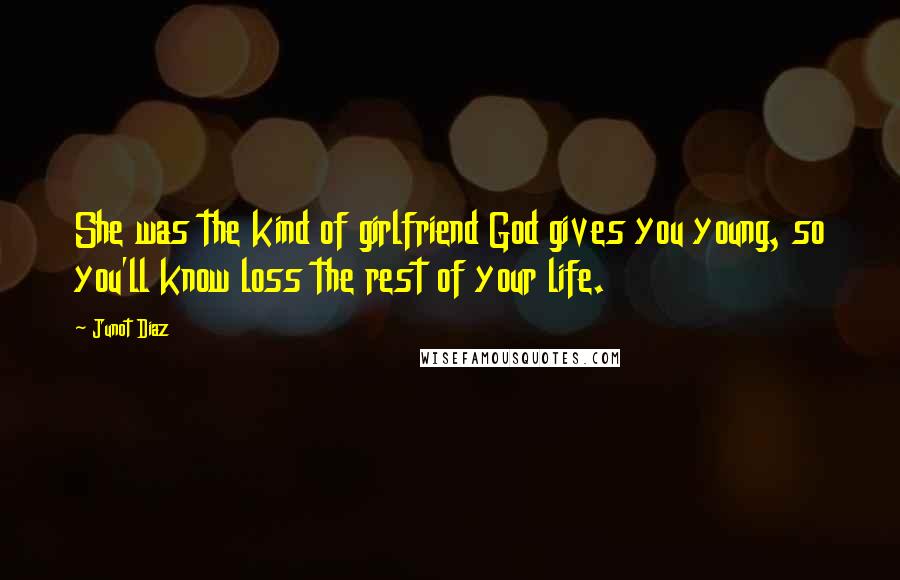 She was the kind of girlfriend God gives you young, so you'll know loss the rest of your life.

- Junot Diaz

WISEFAMOUSQUOTES.COM